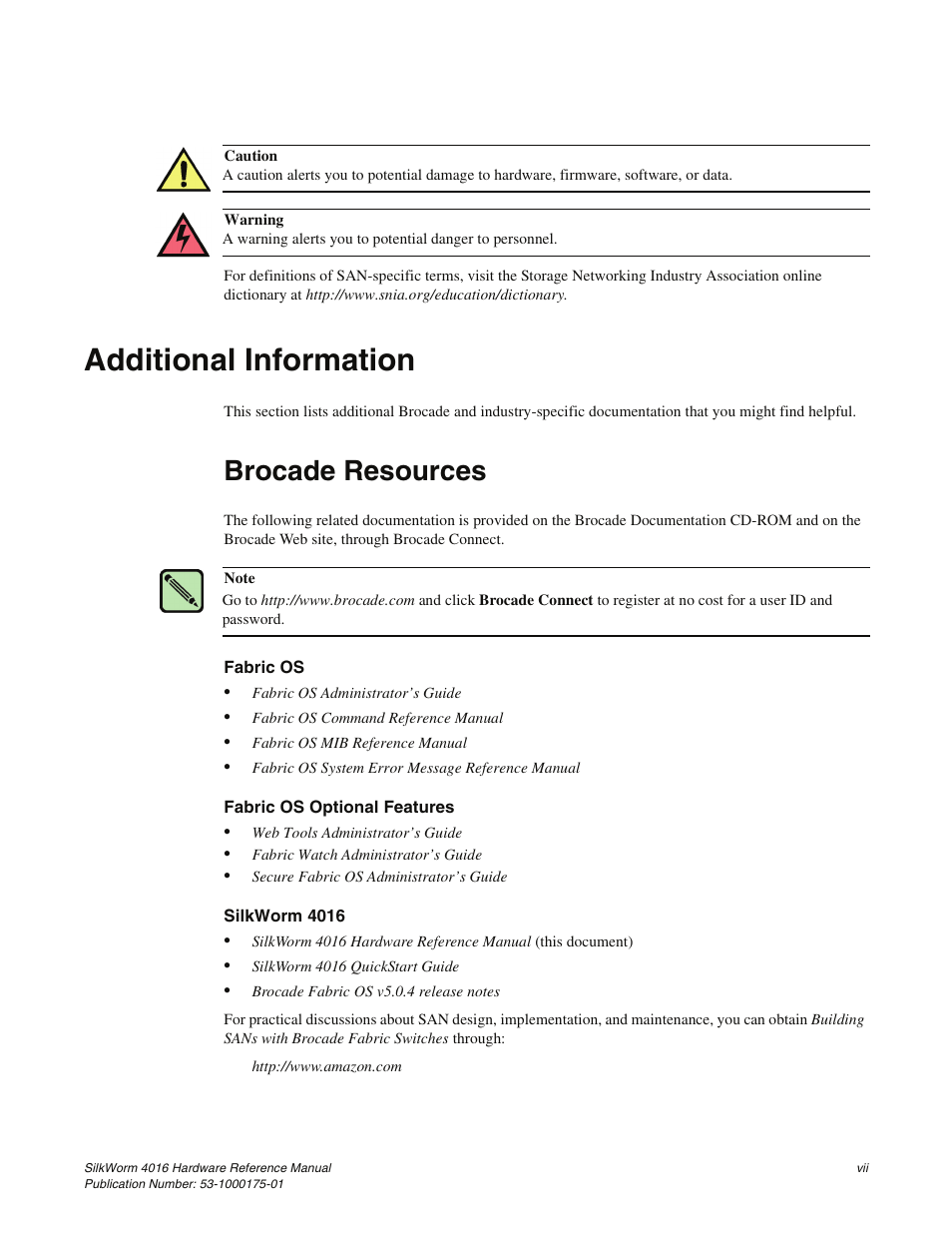 Caution
A caution alerts you to potential damage to hardware, firmware, software, or data.

Warning
A warning alerts you to potential danger to personnel.

For definitions of SAN-specific terms, visit the Storage Networking Industry Association online dictionary at http://www.snia.org/education/dictionary.

Additional Information

This section lists additional Brocade and industry-specific documentation that you might find helpful.

Brocade Resources

The following related documentation is provided on the Brocade Documentation CD-ROM and on the Brocade Web site, through Brocade Connect.

Note
Go to http://www.brocade.com and click Brocade Connect to register at no cost for a user ID and password.

Fabric OS

• Fabric OS Administrator's Guide
• Fabric OS Command Reference Manual
• Fabric OS MIB Reference Manual
• Fabric OS System Error Message Reference Manual

Fabric OS Optional Features

• Web Tools Administrator's Guide
• Fabric Watch Administrator's Guide
• Secure Fabric OS Administrator's Guide

SilkWorm 4016

• SilkWorm 4016 Hardware Reference Manual (this document)
• SilkWorm 4016 QuickStart Guide
• Brocade Fabric OS v5.0.4 release notes

For practical discussions about SAN design, implementation, and maintenance, you can obtain Building SANs with Brocade Fabric Switches through:

http://www.amazon.com

SilkWorm 4016 Hardware Reference Manual
Publication Number: 53-1000175-01
vii